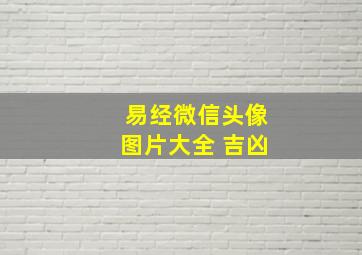 易经微信头像
图片大全 吉凶